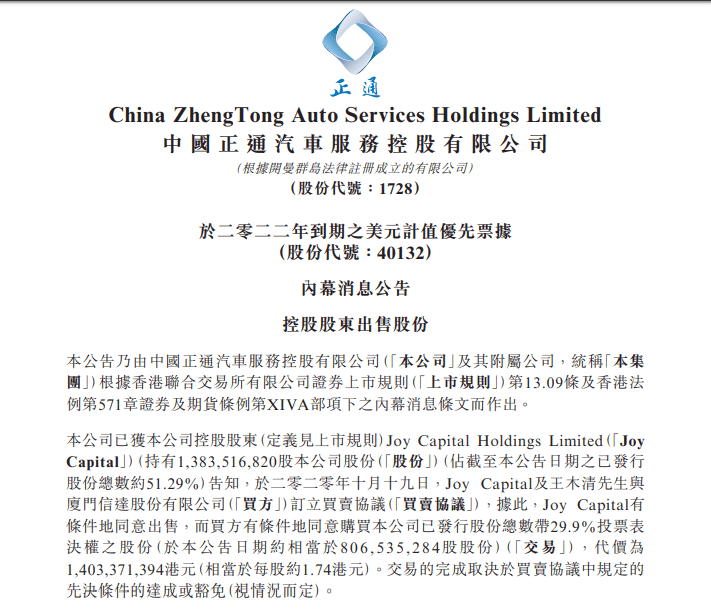 正通

China ZhengTong Auto Services Holdings Limited
中國正通汽車服務控股有限公司
(根據開曼群島法律註冊成立的有限公司)
(股份代號:1728)

於二零二二年到期之美元計值優先票據
(股份代號:40132)

內幕消息公告

控股股東出售股份

本公告乃由中國正通汽車服務控股有限公司(「本公司」及其附屬公司,統稱「本集團」)根據香港聯合交易所有限公司證券上市規則(「上市規則」)第13.09條及香港法例第571章證券及期貨條例第XIVA部項下之內幕消息條文而作出。

本公司已獲本公司控股股東(定義見上市規則)Joy Capital Holdings Limited(「Joy Capital」)(持有1,383,516,820股本公司股份(「股份」)(佔截至本公告日期之已發行股份總數約51.29%)告知,於二零二零年十月十九日,Joy Capital及王木清先生與廈門信達股份有限公司(「買方」)訂立買賣協議(「買賣協議」),據此,Joy Capital有條件地同意出售,而買方有條件地同意購買本公司已發行股份總數帶29.9%投票表決權之股份(於本公告日期約相當於806,535,284股股份)(「交易」),代價為1,403,371,394港元(相當於每股約1.74港元)。交易的完成取決於買賣協議中規定的先決條件的達成或豁免(視情況而定)。